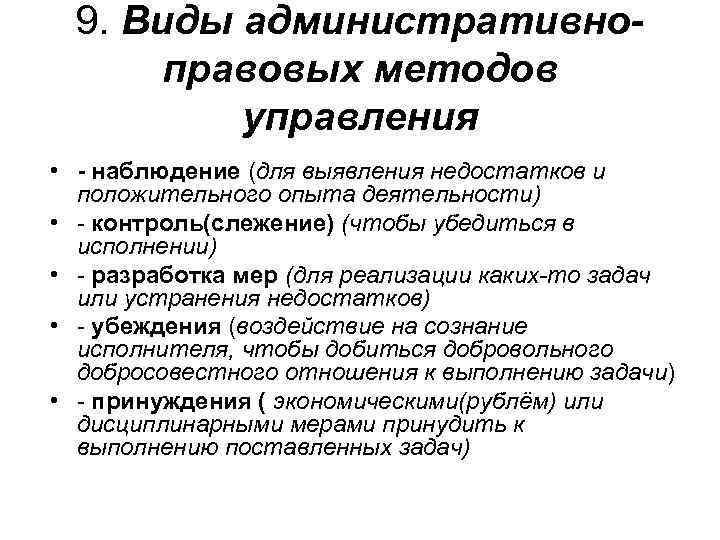 9. Виды административно-правовых методов управления

• - наблюдение (для выявления недостатков и положительного опыта деятельности)
• - контроль(слежение) (чтобы убедиться в исполнении)
• - разработка мер (для реализации каких-то задач или устранения недостатков)
• - убеждения (воздействие на сознание исполнителя, чтобы добиться добровольного добросовестного отношения к выполнению задачи)
• - принуждения ( экономическими(рублём) или дисциплинарными мерами принудить к выполнению поставленных задач)